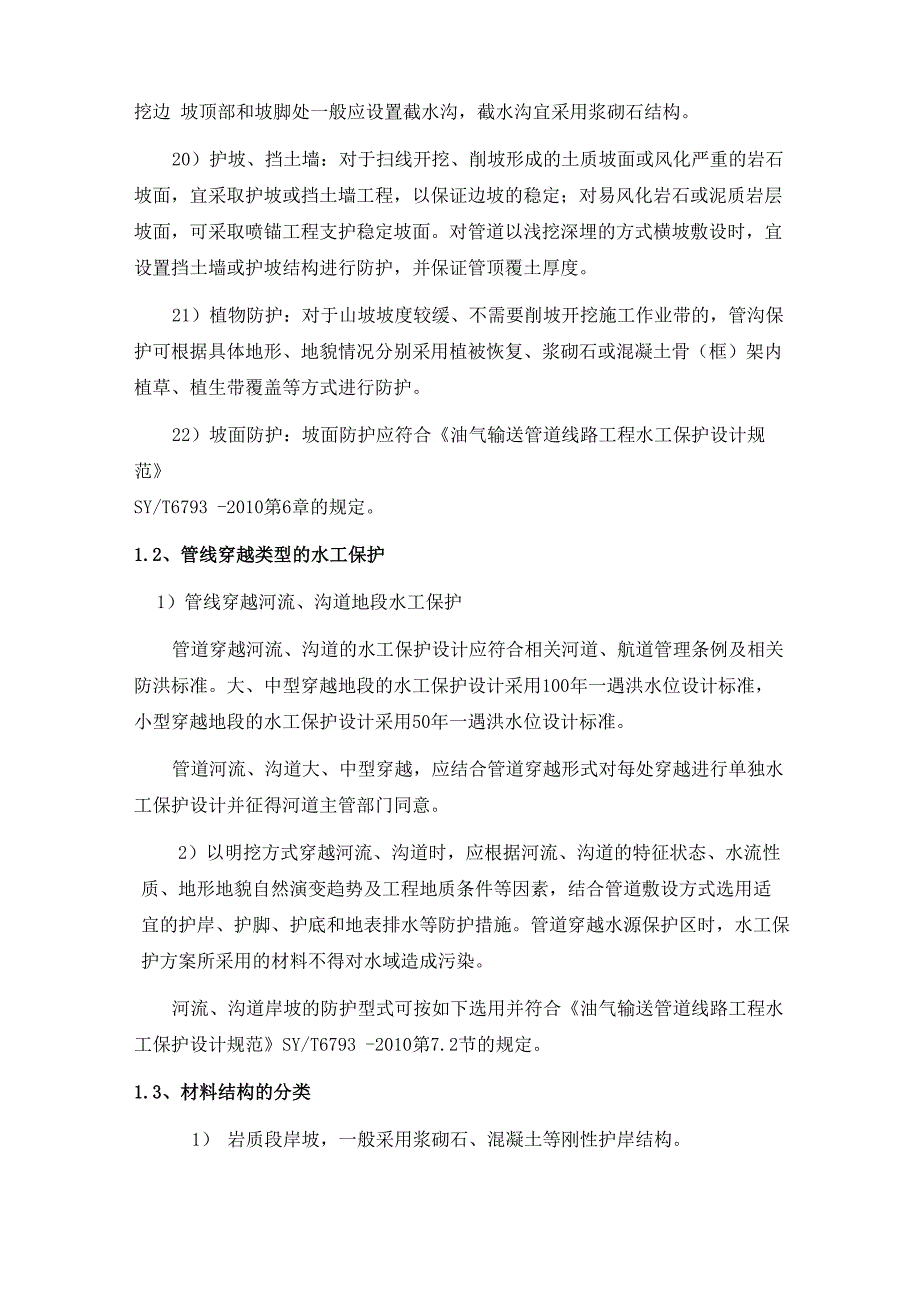 挖边 坡顶部和坡脚处一般应设置截水沟，截水沟宜采用浆砌石结构。

20）护坡、挡土墙：对于扫线开挖、削坡形成的土质坡面或风化严重的岩石坡面，宜采取护坡或挡土墙工程，以保证边坡的稳定；对易风化岩石或泥质岩层坡面，可采取喷锚工程支护稳定坡面。对管道以浅挖深埋的方式横坡敷设时，宜设置挡土墙或护坡结构进行防护，并保证管顶覆土厚度。

21）植物防护：对于山坡坡度较缓、不需要削坡开挖施工作业带的，管沟保护可根据具体地形、地貌情况分别采用植被恢复、浆砌石或混凝土骨（框）架内植草、植生带覆盖等方式进行防护。

22）坡面防护：坡面防护应符合《油气输送管道线路工程水工保护设计规范》
SY/T6793 -2010第6章的规定。

1.2、管线穿越类型的水工保护

1）管线穿越河流、沟道地段水工保护

管道穿越河流、沟道的水工保护设计应符合相关河道、航道管理条例及相关防洪标准。大、中型穿越地段的水工保护设计采用100年一遇洪水位设计标准，小型穿越地段的水工保护设计采用50年一遇洪水位设计标准。

管道河流、沟道大、中型穿越，应结合管道穿越形式对每处穿越进行单独水工保护设计并征得河道主管部门同意。

2）以明挖方式穿越河流、沟道时，应根据河流、沟道的特征状态、水流性质、地形地貌自然演变趋势及工程地质条件等因素，结合管道敷设方式选用适宜的护岸、护脚、护底和地表排水等防护措施。管道穿越水源保护区时，水工保护方案所采用的材料不得对水域造成污染。

河流、沟道岸坡的防护型式可按如下选用并符合《油气输送管道线路工程水工保护设计规范》SY/T6793 -2010第7.2节的规定。

1.3、材料结构的分类

1） 岩质段岸坡，一般采用浆砌石、混凝土等刚性护岸结构。